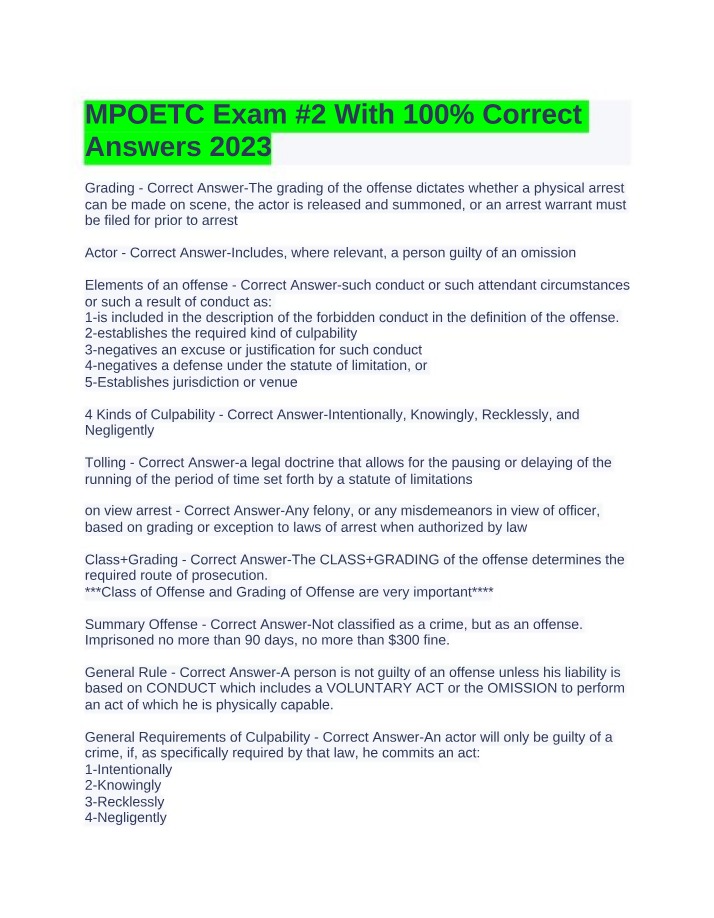 MPOETC Exam #2 With 100% Correct Answers 2023

Grading - Correct Answer-The grading of the offense dictates whether a physical arrest can be made on scene, the actor is released and summoned, or an arrest warrant must be filed for prior to arrest

Actor - Correct Answer-Includes, where relevant, a person guilty of an omission

Elements of an offense - Correct Answer-such conduct or such attendant circumstances or such a result of conduct as:
1-is included in the description of the forbidden conduct in the definition of the offense.
2-establishes the required kind of culpability
3-negatives an excuse or justification for such conduct
4-negatives a defense under the statute of limitation, or
5-Establishes jurisdiction or venue

4 Kinds of Culpability - Correct Answer-Intentionally, Knowingly, Recklessly, and Negligently

Tolling - Correct Answer-a legal doctrine that allows for the pausing or delaying of the running of the period of time set forth by a statute of limitations

on view arrest - Correct Answer-Any felony, or any misdemeanors in view of officer, based on grading or exception to laws of arrest when authorized by law

Class+Grading - Correct Answer-The CLASS+GRADING of the offense determines the required route of prosecution.
***Class of Offense and Grading of Offense are very important****

Summary Offense - Correct Answer-Not classified as a crime, but as an offense. Imprisoned no more than 90 days, no more than $300 fine.

General Rule - Correct Answer-A person is not guilty of an offense unless his liability is based on CONDUCT which includes a VOLUNTARY ACT or the OMISSION to perform an act of which he is physically capable.

General Requirements of Culpability - Correct Answer-An actor will only be guilty of a crime, if, as specifically required by that law, he commits an act:
1-Intentionally
2-Knowingly
3-Recklessly
4-Negligently